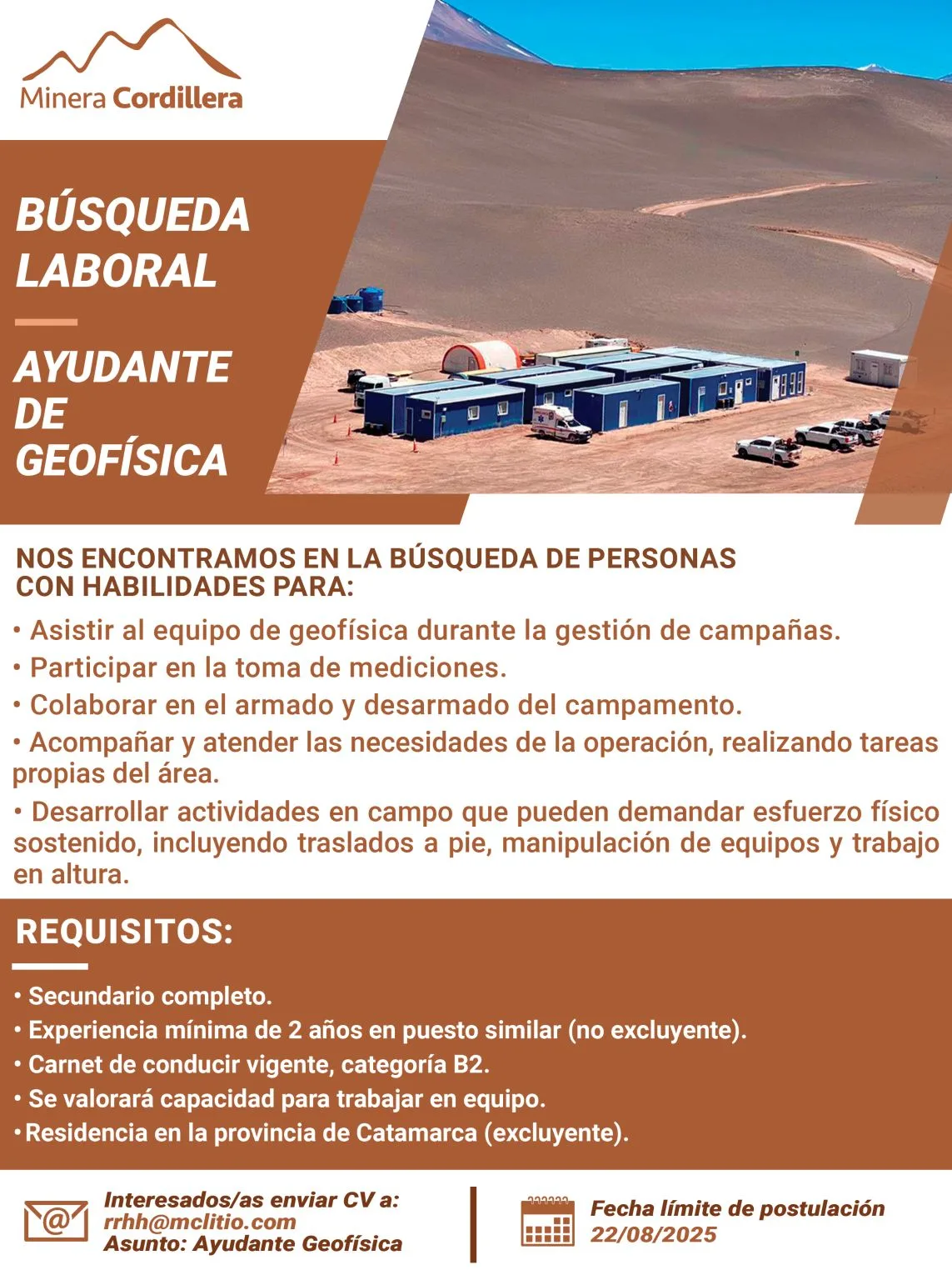 Minera Cordillera

BÚSQUEDA LABORAL

AYUDANTE DE GEOFÍSICA

NOS ENCONTRAMOS EN LA BÚSQUEDA DE PERSONAS CON HABILIDADES PARA:

• Asistir al equipo de geofísica durante la gestión de campañas.
• Participar en la toma de mediciones.
• Colaborar en el armado y desarmado del campamento.
• Acompañar y atender las necesidades de la operación, realizando tareas propias del área.
• Desarrollar actividades en campo que pueden demandar esfuerzo físico sostenido, incluyendo traslados a pie, manipulación de equipos y trabajo en altura.

REQUISITOS:

• Secundario completo.
• Experiencia mínima de 2 años en puesto similar (no excluyente).
• Carnet de conducir vigente, categoría B2.
• Se valorará capacidad para trabajar en equipo.
• Residencia en la provincia de Catamarca (excluyente).

Interesados/as enviar CV a:
rrhh@mclitio.com
Asunto: Ayudante Geofísica

Fecha límite de postulación
22/08/2025